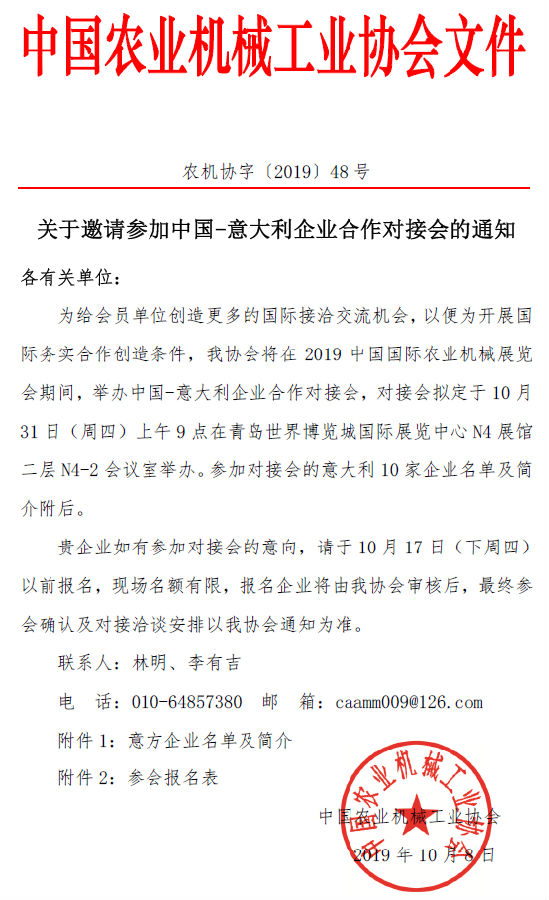 中国农业机械工业协会文件

农机协字〔2019〕48号

关于邀请参加中国-意大利企业合作对接会的通知

各有关单位：

为给会员单位创造更多的国际接洽交流机会，以便为开展国际务实合作创造条件，我协会将在2019中国国际农业机械展览会期间，举办中国-意大利企业合作对接会，对接会拟定于10月31日（周四）上午9点在青岛世界博览城国际展览中心N4展馆二层N4-2会议室举办。参加对接会的意大利10家企业名单及简介附后。

贵企业如有参加对接会的意向，请于10月17日（下周四）以前报名，现场名额有限，报名企业将由我协会审核后，最终参会确认及对接洽谈安排以我协会通知为准。

联系人：林明、李有吉

电　话：010-64857380　邮　箱：caamm009@126.com

附件1：意方企业名单及简介

附件2：参会报名表

中国农业机械工业协会

2019年10月8日

中国农业机械工业协会